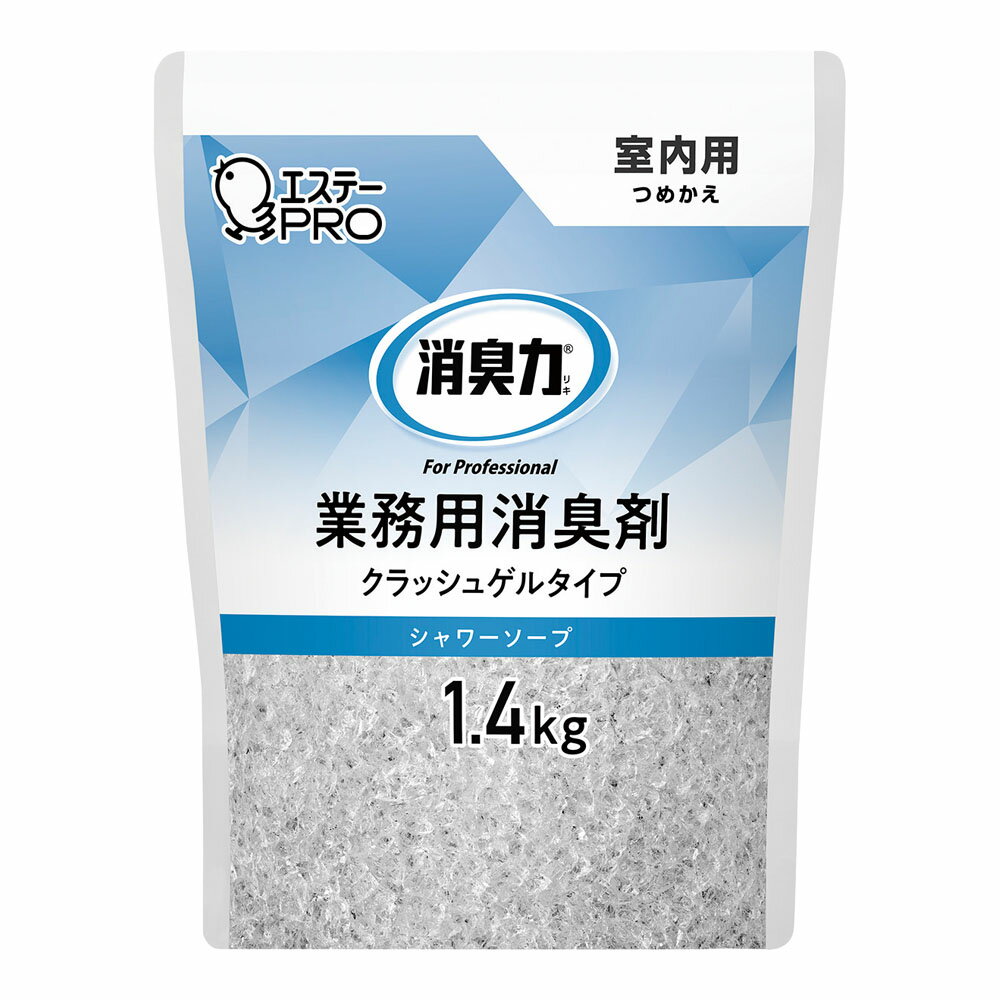 エステー
PRO

室内用
つめかえ

消臭力®
リキ

For Professional
業務用消臭剤
クラッシュゲルタイプ

シャワーソープ

1.4kg